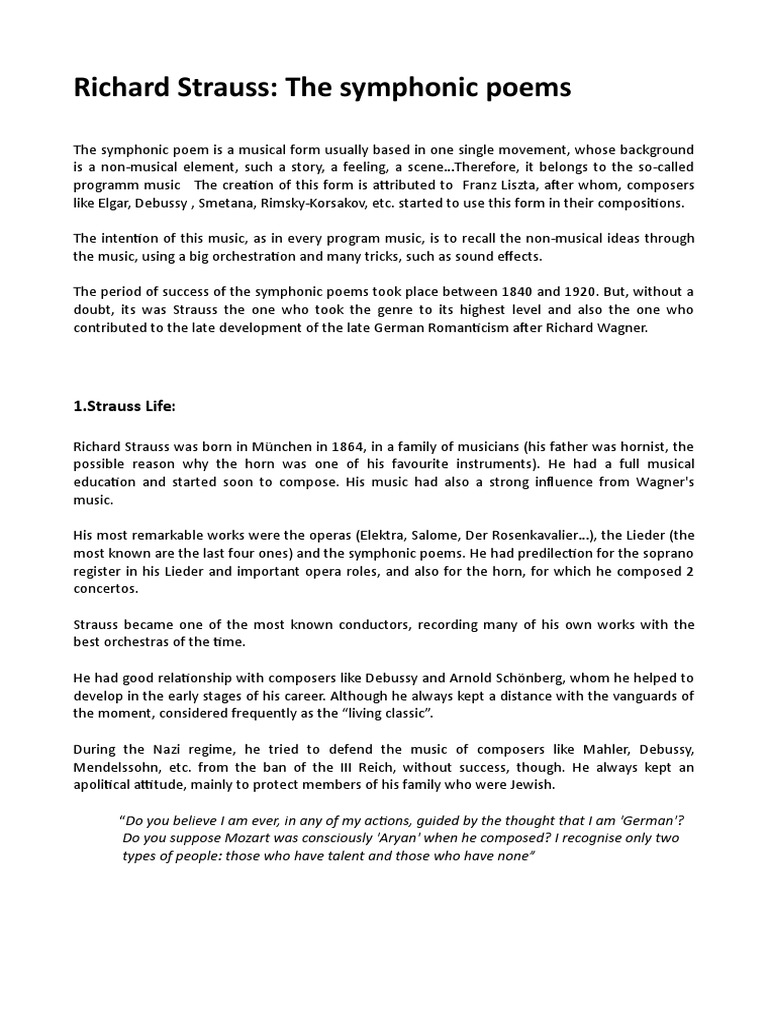 Richard Strauss: The symphonic poems

The symphonic poem is a musical form usually based in one single movement, whose background is a non-musical element, such a story, a feeling, a scene...Therefore, it belongs to the so-called programm music   The creation of this form is attributed to  Franz Liszta, after whom, composers like Elgar, Debussy , Smetana, Rimsky-Korsakov, etc. started to use this form in their compositions.

The intention of this music, as in every program music, is to recall the non-musical ideas through the music, using a big orchestration and many tricks, such as sound effects.

The period of success of the symphonic poems took place between 1840 and 1920. But, without a doubt, its was Strauss the one who took the genre to its highest level and also the one who contributed to the late development of the late German Romanticism after Richard Wagner.

1.Strauss Life:

Richard Strauss was born in München in 1864, in a family of musicians (his father was hornist, the possible reason why the horn was one of his favourite instruments). He had a full musical education and started soon to compose. His music had also a strong influence from Wagner's music.

His most remarkable works were the operas (Elektra, Salome, Der Rosenkavalier...), the Lieder (the most known are the last four ones) and the symphonic poems. He had predilection for the soprano register in his Lieder and important opera roles, and also for the horn, for which he composed 2 concertos.

Strauss became one of the most known conductors, recording many of his own works with the best orchestras of the time.

He had good relationship with composers like Debussy and Arnold Schönberg, whom he helped to develop in the early stages of his career. Although he always kept a distance with the vanguards of the moment, considered frequently as the “living classic”.

During the Nazi regime, he tried to defend the music of composers like Mahler, Debussy, Mendelssohn, etc. from the ban of the III Reich, without success, though. He always kept an apolitical attitude, mainly to protect members of his family who were Jewish.

“Do you believe I am ever, in any of my actions, guided by the thought that I am 'German'? Do you suppose Mozart was consciously 'Aryan' when he composed? I recognise only two types of people: those who have talent and those who have none”